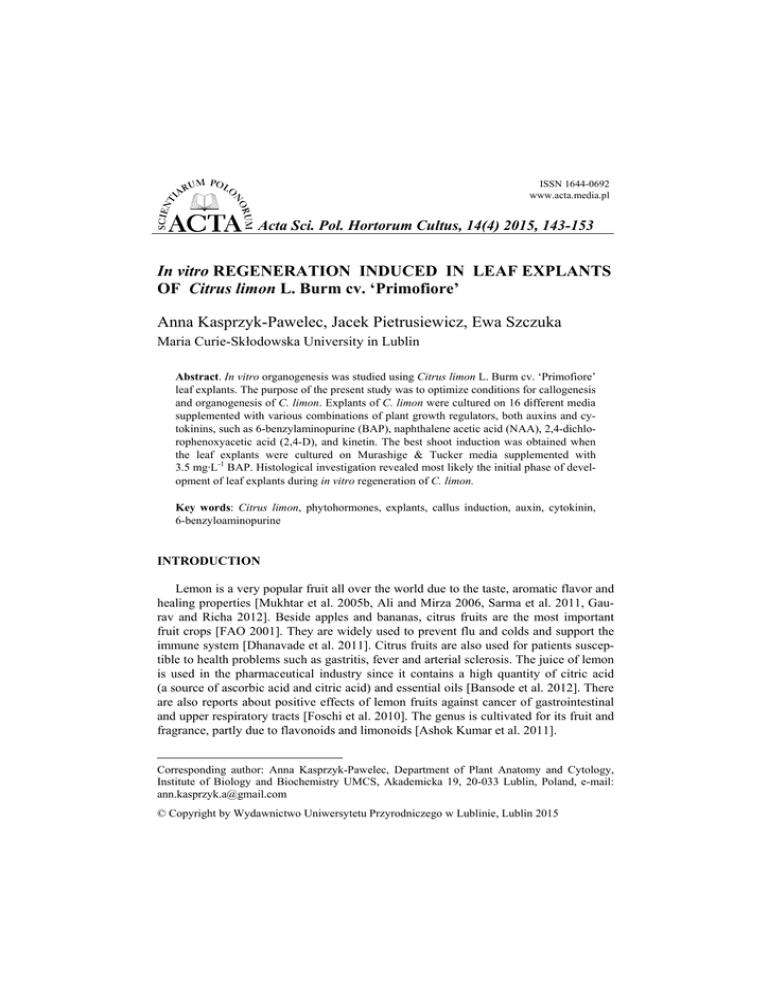 SCIENTIARUM POLONORUM ACTA

ISSN 1644-0692
www.acta.media.pl

Acta Sci. Pol. Hortorum Cultus, 14(4) 2015, 143-153

In vitro REGENERATION INDUCED IN LEAF EXPLANTS OF Citrus limon L. Burm cv. 'Primofiore'

Anna Kasprzyk-Pawelec, Jacek Pietrusiewicz, Ewa Szczuka
Maria Curie-Skłodowska University in Lublin

Abstract. In vitro organogenesis was studied using Citrus limon L. Burm cv. 'Primofiore' leaf explants. The purpose of the present study was to optimize conditions for callogenesis and organogenesis of C. limon. Explants of C. limon were cultured on 16 different media supplemented with various combinations of plant growth regulators, both auxins and cytokinins, such as 6-benzylaminopurine (BAP), naphthalene acetic acid (NAA), 2,4-dichlorophenoxyacetic acid (2,4-D), and kinetin. The best shoot induction was obtained when the leaf explants were cultured on Murashige & Tucker media supplemented with 3.5 mg·L$^{-1}$ BAP. Histological investigation revealed most likely the initial phase of development of leaf explants during in vitro regeneration of C. limon.

Key words: Citrus limon, phytohormones, explants, callus induction, auxin, cytokinin, 6-benzyloaminopurine

INTRODUCTION

Lemon is a very popular fruit all over the world due to the taste, aromatic flavor and healing properties [Mukhtar et al. 2005b, Ali and Mirza 2006, Sarma et al. 2011, Gaurav and Richa 2012]. Beside apples and bananas, citrus fruits are the most important fruit crops [FAO 2001]. They are widely used to prevent flu and colds and support the immune system [Dhanavade et al. 2011]. Citrus fruits are also used for patients susceptible to health problems such as gastritis, fever and arterial sclerosis. The juice of lemon is used in the pharmaceutical industry since it contains a high quantity of citric acid (a source of ascorbic acid and citric acid) and essential oils [Bansode et al. 2012]. There are also reports about positive effects of lemon fruits against cancer of gastrointestinal and upper respiratory tracts [Foschi et al. 2010]. The genus is cultivated for its fruit and fragrance, partly due to flavonoids and limonoids [Ashok Kumar et al. 2011].

Corresponding author: Anna Kasprzyk-Pawelec, Department of Plant Anatomy and Cytology, Institute of Biology and Biochemistry UMCS, Akademicka 19, 20-033 Lublin, Poland, e-mail: ann.kasprzyk.a@gmail.com

© Copyright by Wydawnictwo Uniwersytetu Przyrodniczego w Lublinie, Lublin 2015